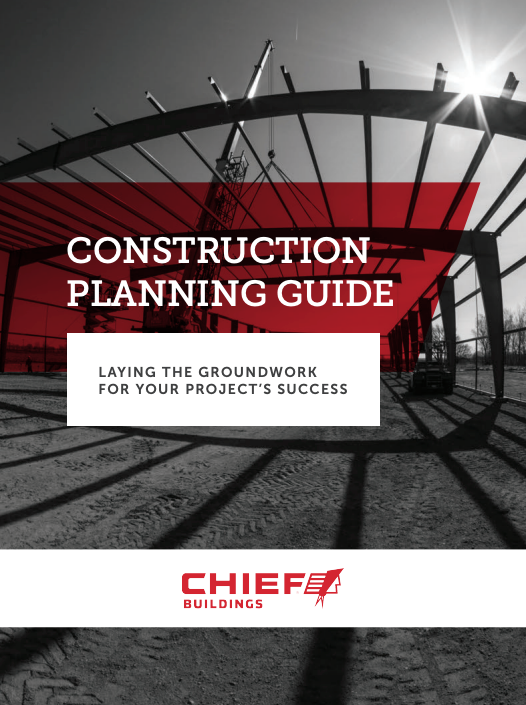 CONSTRUCTION PLANNING GUIDE

LAYING THE GROUNDWORK FOR YOUR PROJECT'S SUCCESS

CHIEF
BUILDINGS